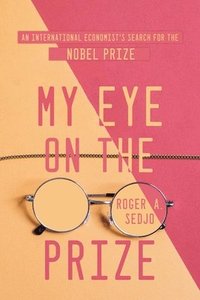 AN INTERNATIONAL ECONOMIST'S SEARCH FOR THE
NOBEL PRIZE

MY EYE ON THE

ROGER A. SEDJO

PRIZE